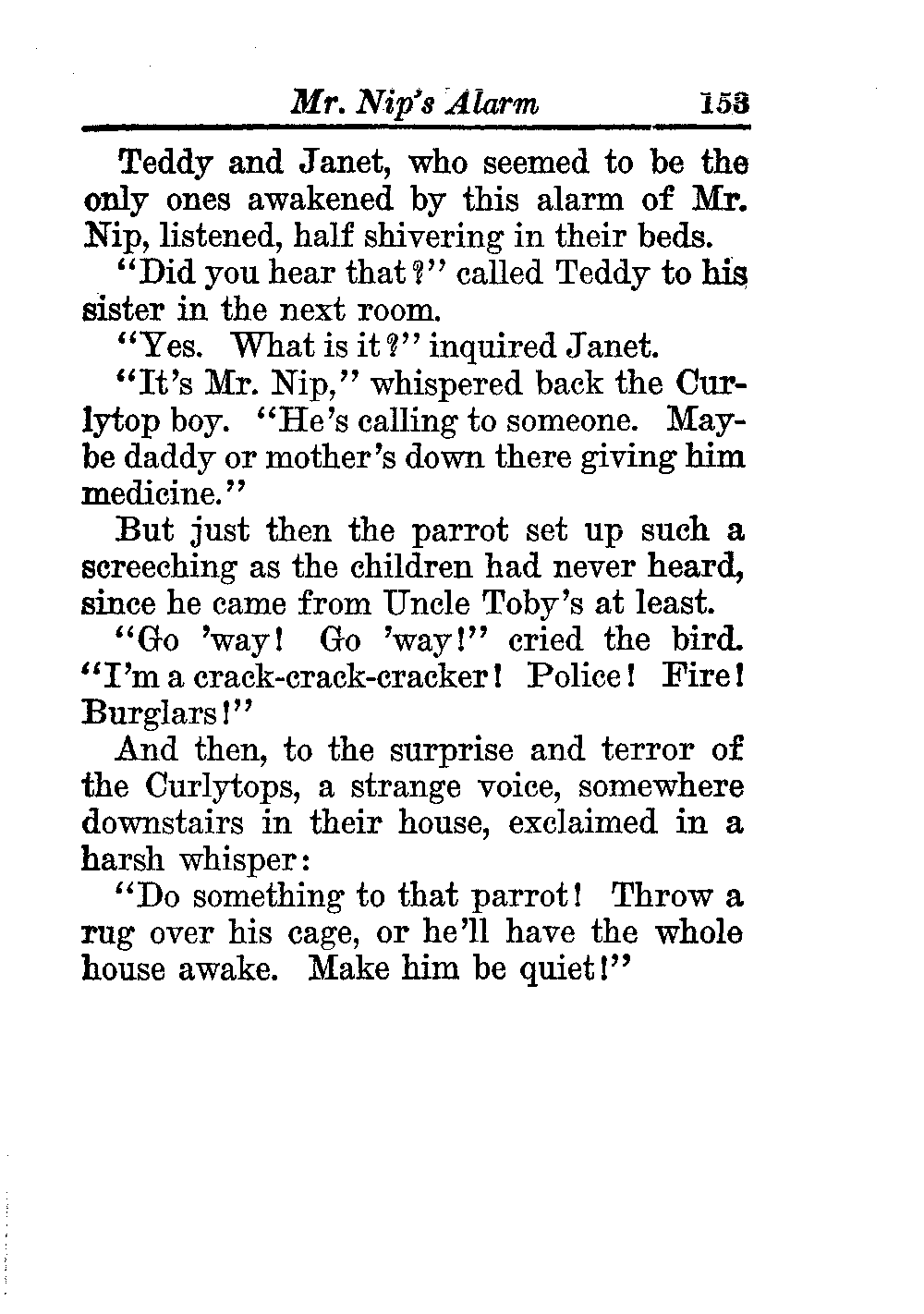 Mr. Nip's Alarm 153

Teddy and Janet, who seemed to be the only ones awakened by this alarm of Mr. Nip, listened, half shivering in their beds.

"Did you hear that?" called Teddy to his sister in the next room.

"Yes. What is it?" inquired Janet.

"It's Mr. Nip," whispered back the Curlytop boy. "He's calling to someone. Maybe daddy or mother's down there giving him medicine."

But just then the parrot set up such a screeching as the children had never heard, since he came from Uncle Toby's at least.

"Go 'way! Go 'way!" cried the bird. "I'm a crack-crack-cracker! Police! Fire! Burglars!"

And then, to the surprise and terror of the Curlytops, a strange voice, somewhere downstairs in their house, exclaimed in a harsh whisper:

"Do something to that parrot! Throw a rug over his cage, or he'll have the whole house awake. Make him be quiet!"